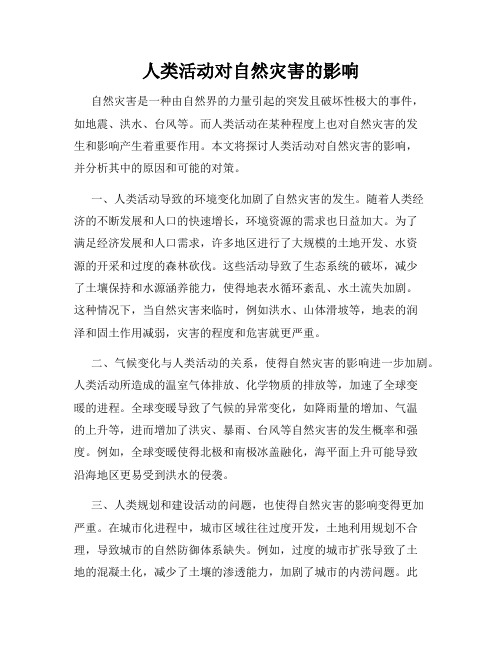 人类活动对自然灾害的影响

自然灾害是一种由自然界的力量引起的突发且破坏性极大的事件，如地震、洪水、台风等。而人类活动在某种程度上也对自然灾害的发生和影响产生着重要作用。本文将探讨人类活动对自然灾害的影响，并分析其中的原因和可能的对策。

一、人类活动导致的环境变化加剧了自然灾害的发生。随着人类经济的不断发展和人口的快速增长，环境资源的需求也日益加大。为了满足经济发展和人口需求，许多地区进行了大规模的土地开发、水资源的开采和过度的森林砍伐。这些活动导致了生态系统的破坏，减少了土壤保持和水源涵养能力，使得地表水循环紊乱、水土流失加剧。这种情况下，当自然灾害来临时，例如洪水、山体滑坡等，地表的润泽和固土作用减弱，灾害的程度和危害就更严重。

二、气候变化与人类活动的关系，使得自然灾害的影响进一步加剧。人类活动所造成的温室气体排放、化学物质的排放等，加速了全球变暖的进程。全球变暖导致了气候的异常变化，如降雨量的增加、气温的上升等，进而增加了洪灾、暴雨、台风等自然灾害的发生概率和强度。例如，全球变暖使得北极和南极冰盖融化，海平面上升可能导致沿海地区更易受到洪水的侵袭。

三、人类规划和建设活动的问题，也使得自然灾害的影响变得更加严重。在城市化进程中，城市区域往往过度开发，土地利用规划不合理，导致城市的自然防御体系缺失。例如，过度的城市扩张导致了土地的混凝土化，减少了土壤的渗透能力，加剧了城市的内涝问题。此